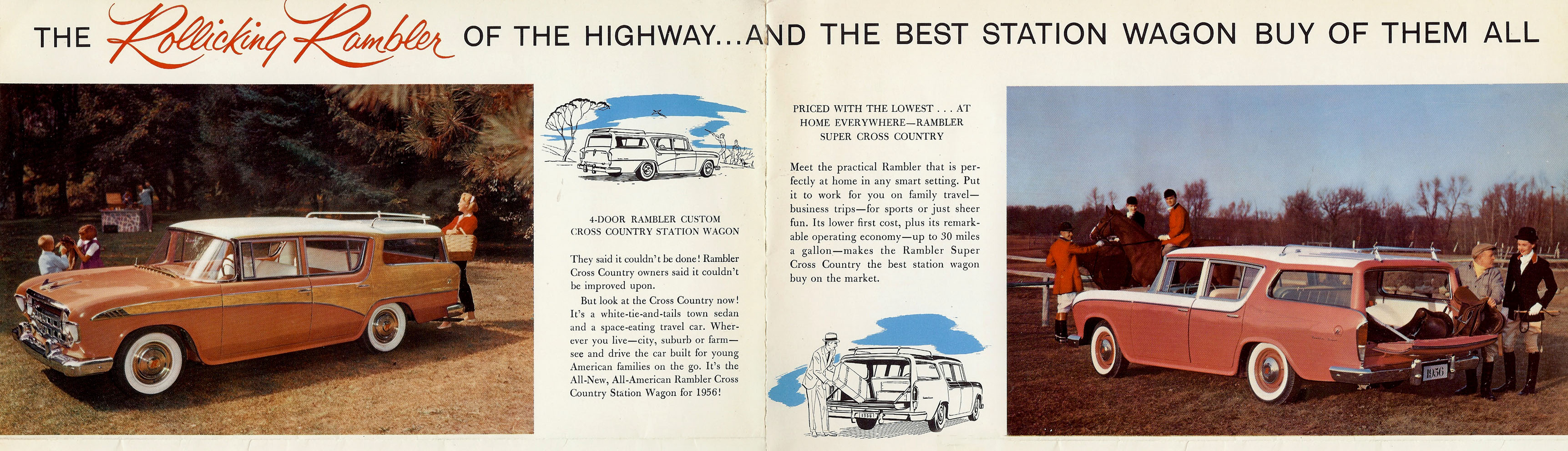 THE Rollicking Rambler OF THE HIGHWAY...AND THE BEST STATION WAGON BUY OF THEM ALL

4-DOOR RAMBLER CUSTOM CROSS COUNTRY STATION WAGON

They said it couldn't be done! Rambler Cross Country owners said it couldn't be improved upon.

But look at the Cross Country now! It's a white-tie-and-tails town sedan and a space-eating travel car. Wherever you live—city, suburb or farm—see and drive the car built for young American families on the go. It's the All-New, All-American Rambler Cross Country Station Wagon for 1956!

PRICED WITH THE LOWEST . . . AT HOME EVERYWHERE—RAMBLER SUPER CROSS COUNTRY

Meet the practical Rambler that is perfectly at home in any smart setting. Put it to work for you on family travel—business trips—for sports or just sheer fun. Its lower first cost, plus its remarkable operating economy—up to 30 miles a gallon—makes the Rambler Super Cross Country the best station wagon buy on the market.

1956

1956